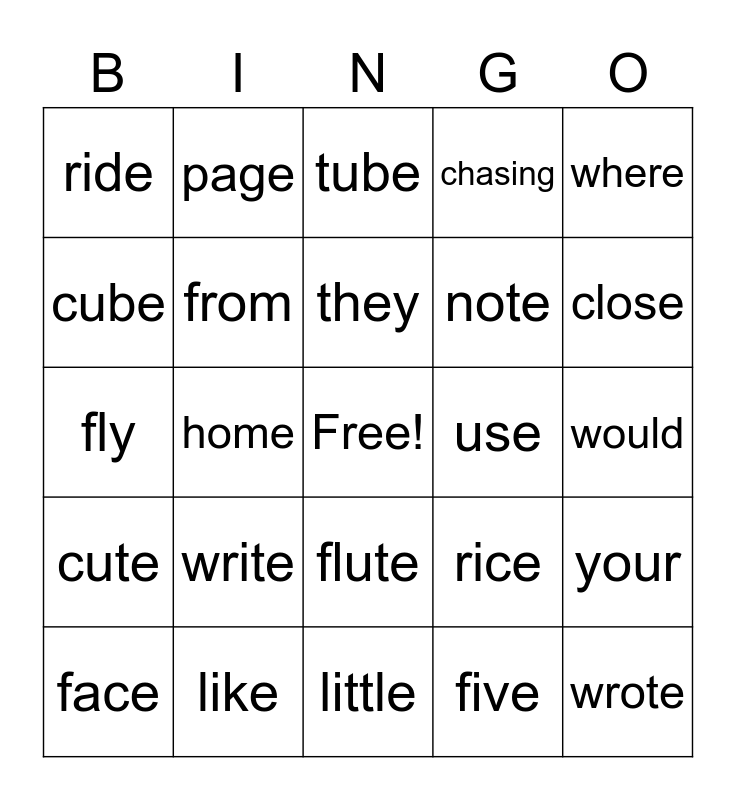 | B | I | N | G | O |
|---|---|---|---|---|
| ride | page | tube | chasing | where |
| cube | from | they | note | close |
| fly | home | Free! | use | would |
| cute | write | flute | rice | your |
| face | like | little | five | wrote |